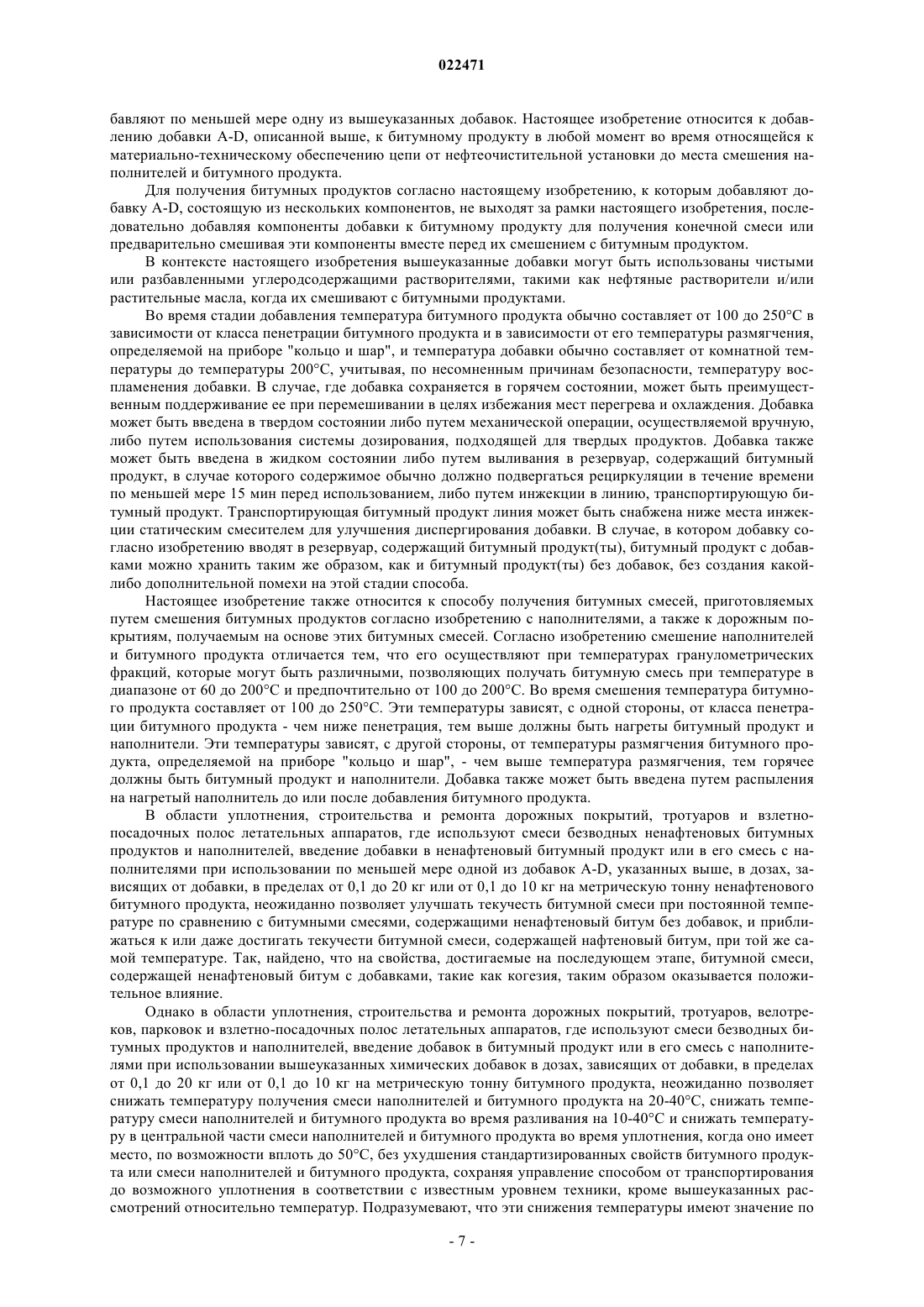 022471

бавляют по меньшей мере одну из вышеуказанных добавок. Настоящее изобретение относится к добавлению добавки A-D, описанной выше, к битумному продукту в любой момент во время относящейся к материально-техническому обеспечению цепи от нефтеочистительной установки до места смешения наполнителей и битумного продукта.

Для получения битумных продуктов согласно настоящему изобретению, к которым добавляют добавку A-D, состоящую из нескольких компонентов, не выходят за рамки настоящего изобретения, последовательно добавляя компоненты добавки к битумному продукту для получения конечной смеси или предварительно смешивая эти компоненты вместе перед их смешением с битумным продуктом.

В контексте настоящего изобретения вышеуказанные добавки могут быть использованы чистыми или разбавленными углеродсодержащими растворителями, такими как нефтяные растворители и/или растительные масла, когда их смешивают с битумными продуктами.

Во время стадии добавления температура битумного продукта обычно составляет от 100 до 250°C в зависимости от класса пенетрации битумного продукта и в зависимости от его температуры размягчения, определяемой на приборе "кольцо и шар", и температура добавки обычно составляет от комнатной температуры до температуры 200°C, учитывая, по несомненным причинам безопасности, температуру воспламенения добавки. В случае, где добавка сохраняется в горячем состоянии, может быть преимущественным поддерживание ее при перемешивании в целях избежания мест перегрева и охлаждения. Добавка может быть введена в твердом состоянии либо путем механической операции, осуществляемой вручную, либо путем использования системы дозирования, подходящей для твердых продуктов. Добавка также может быть введена в жидком состоянии либо путем выливания в резервуар, содержащий битумный продукт, в случае которого содержимое обычно должно подвергаться рециркуляции в течение времени по меньшей мере 15 мин перед использованием, либо путем инжекции в линию, транспортирующую битумный продукт. Транспортирующая битумный продукт линия может быть снабжена ниже места инжекции статическим смесителем для улучшения диспергирования добавки. В случае, в котором добавку согласно изобретению вводят в резервуар, содержащий битумный продукт(ты), битумный продукт с добавками можно хранить таким же образом, как и битумный продукт(ты) без добавок, без создания какой-либо дополнительной помехи на этой стадии способа.

Настоящее изобретение также относится к способу получения битумных смесей, приготовляемых путем смешения битумных продуктов согласно изобретению с наполнителями, а также к дорожным покрытиям, получаемым на основе этих битумных смесей. Согласно изобретению смешение наполнителей и битумного продукта отличается тем, что его осуществляют при температурах гранулометрических фракций, которые могут быть различными, позволяющих получать битумную смесь при температуре в диапазоне от 60 до 200°C и предпочтительно от 100 до 200°C. Во время смешения температура битумного продукта составляет от 100 до 250°C. Эти температуры зависят, с одной стороны, от класса пенетрации битумного продукта - чем ниже пенетрация, тем выше должны быть нагреты битумный продукт и наполнители. Эти температуры зависят, с другой стороны, от температуры размягчения битумного продукта, определяемой на приборе "кольцо и шар", - чем выше температура размягчения, тем горячее должны быть битумный продукт и наполнители. Добавка также может быть введена путем распыления на нагретый наполнитель до или после добавления битумного продукта.

В области уплотнения, строительства и ремонта дорожных покрытий, тротуаров и взлетно-посадочных полос летательных аппаратов, где используют смеси безводных ненафтеновых битумных продуктов и наполнителей, введение добавки в ненафтеновый битумный продукт или в его смесь с наполнителями при использовании по меньшей мере одной из добавок A-D, указанных выше, в дозах, зависящих от добавки, в пределах от 0,1 до 20 кг или от 0,1 до 10 кг на метрическую тонну ненафтенового битумного продукта, неожиданно позволяет улучшать текучесть битумной смеси при постоянной температуре по сравнению с битумными смесями, содержащими ненафтеновый битум без добавок, и приближаться к или даже достигать текучести битумной смеси, содержащей нафтеновый битум, при той же самой температуре. Так, найдено, что на свойства, достигаемые на последующем этапе, битумной смеси, содержащей ненафтеновый битум с добавками, такие как когезия, таким образом оказывается положительное влияние.

Однако в области уплотнения, строительства и ремонта дорожных покрытий, тротуаров, велотреков, парковок и взлетно-посадочных полос летательных аппаратов, где используют смеси безводных битумных продуктов и наполнителей, введение добавок в битумный продукт или в его смесь с наполнителями при использовании вышеуказанных химических добавок в дозах, зависящих от добавки, в пределах от 0,1 до 20 кг или от 0,1 до 10 кг на метрическую тонну битумного продукта, неожиданно позволяет снижать температуру получения смеси наполнителей и битумного продукта на 20-40°C, снижать температуру смеси наполнителей и битумного продукта во время разливания на 10-40°C и снижать температуру в центральной части смеси наполнителей и битумного продукта во время уплотнения, когда оно имеет место, по возможности вплоть до 50°C, без ухудшения стандартизированных свойств битумного продукта или смеси наполнителей и битумного продукта, сохраняя управление способом от транспортирования до возможного уплотнения в соответствии с известным уровнем техники, кроме вышеуказанных рассмотрений относительно температур. Подразумевают, что эти снижения температуры имеют значение по

- 7 -